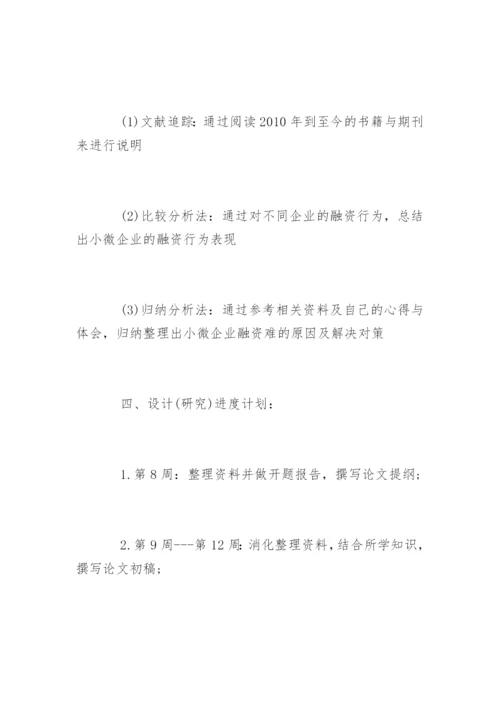 (1)文献追踪：通过阅读2010年到至今的书籍与期刊来进行说明

(2)比较分析法：通过对不同企业的融资行为，总结出小微企业的融资行为表现

(3)归纳分析法：通过参考相关资料及自己的心得与体会，归纳整理出小微企业融资难的原因及解决对策

四、设计(研究)进度计划：

1.第8周：整理资料并做开题报告，撰写论文提纲；

2.第9周---第12周：消化整理资料，结合所学知识，撰写论文初稿；